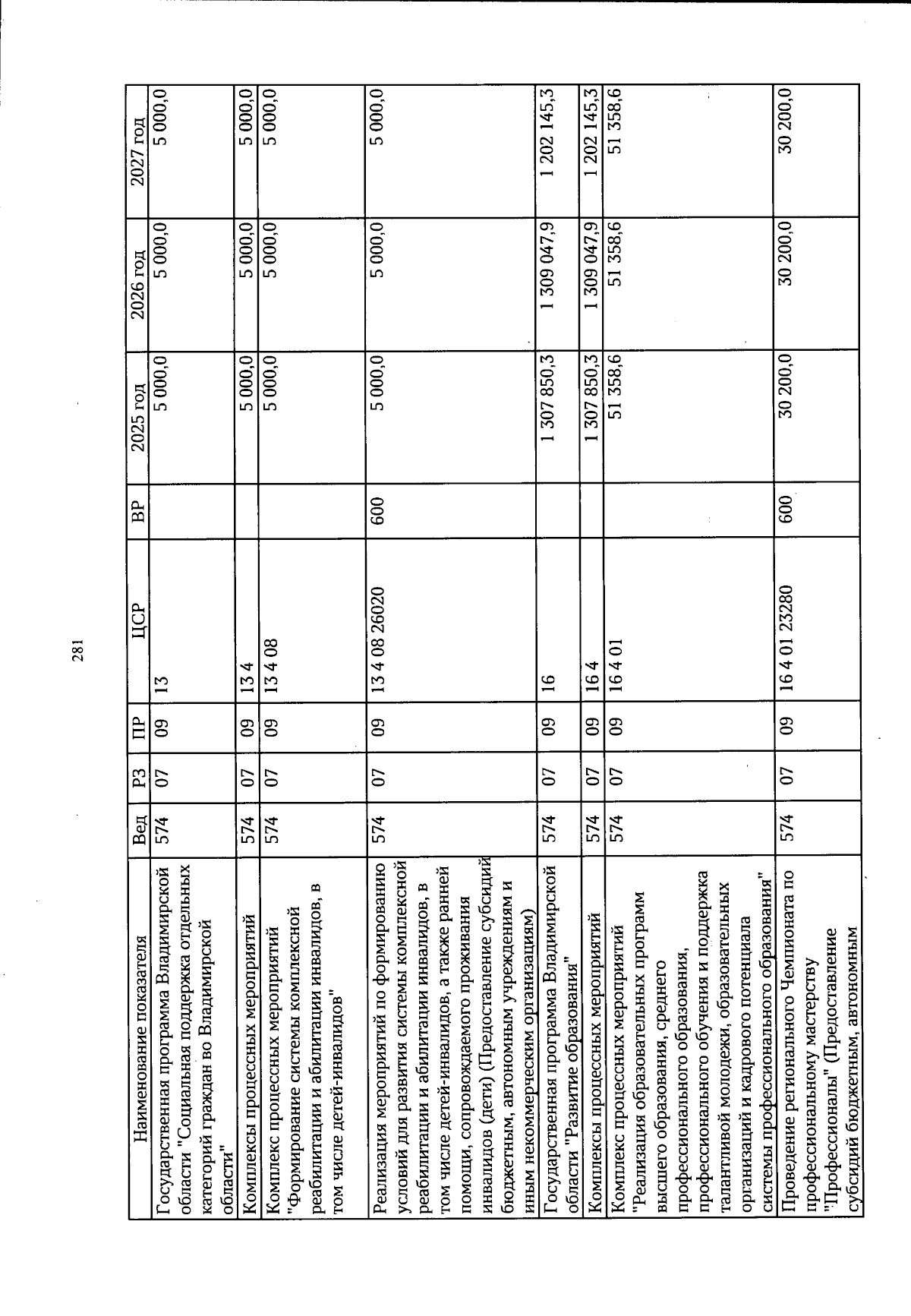 281

| Наименование показателя | Вед | РЗ | ПР | ЦСР | ВР | 2025 год | 2026 год | 2027 год |
|---|---|---|---|---|---|---|---|---|
| Государственная программа Владимирской области "Социальная поддержка отдельных категорий граждан во Владимирской области" | 574 | 07 | 09 | 13 | | 5 000,0 | 5 000,0 | 5 000,0 |
| Комплексы процессных мероприятий | 574 | 07 | 09 | 13 4 | | 5 000,0 | 5 000,0 | 5 000,0 |
| Комплекс процессных мероприятий "Формирование системы комплексной реабилитации и абилитации инвалидов, в том числе детей-инвалидов" | 574 | 07 | 09 | 13 4 08 | | 5 000,0 | 5 000,0 | 5 000,0 |
| Реализация мероприятий по формированию условий для развития системы комплексной реабилитации и абилитации инвалидов, в том числе детей-инвалидов, а также ранней помощи, сопровождаемого проживания инвалидов (дети) (Предоставление субсидий бюджетным, автономным учреждениям и иным некоммерческим организациям) | 574 | 07 | 09 | 13 4 08 26020 | 600 | 5 000,0 | 5 000,0 | 5 000,0 |
| Государственная программа Владимирской области "Развитие образования" | 574 | 07 | 09 | 16 | | 1 307 850,3 | 1 309 047,9 | 1 202 145,3 |
| Комплексы процессных мероприятий | 574 | 07 | 09 | 16 4 | | 1 307 850,3 | 1 309 047,9 | 1 202 145,3 |
| Комплекс процессных мероприятий "Реализация образовательных программ высшего образования, среднего профессионального образования, профессионального обучения и поддержка талантливой молодежи, образовательных организаций и кадрового потенциала системы профессионального образования" | 574 | 07 | 09 | 16 4 01 | | 51 358,6 | 51 358,6 | 51 358,6 |
| Проведение регионального Чемпионата по профессиональному мастерству "Профессионалы" (Предоставление субсидий бюджетным, автономным | 574 | 07 | 09 | 16 4 01 23280 | 600 | 30 200,0 | 30 200,0 | 30 200,0 |